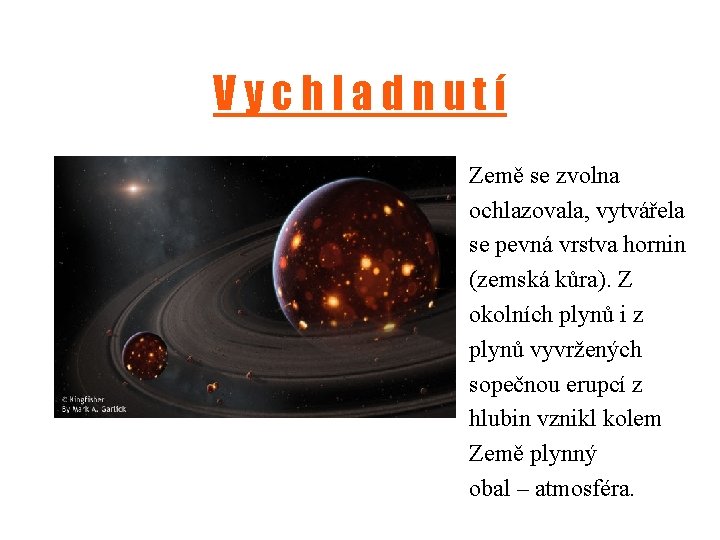 Vychladnutí

© Kingfisher
By Mark A. Garlick

Země se zvolna ochlazovala, vytvářela se pevná vrstva hornin (zemská kůra). Z okolních plynů i z plynů vyvržených sopečnou erupcí z hlubin vznikl kolem Země plynný obal – atmosféra.